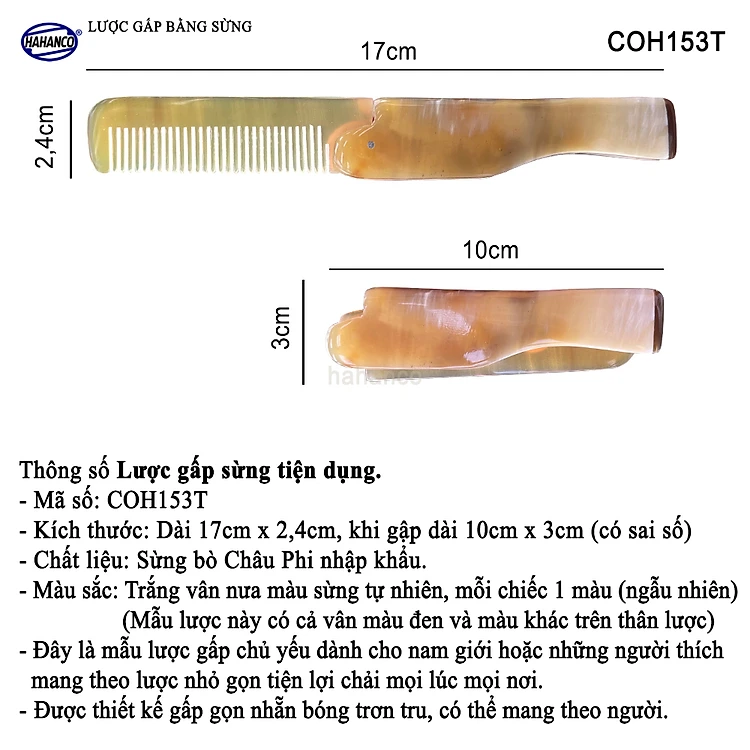 HAHANCO®

LƯỢC GẤP BẰNG SỪNG

COH153T

17cm

2,4cm

10cm

3cm

Thông số Lược gấp sừng tiện dụng.

- Mã số: COH153T
- Kích thước: Dài 17cm x 2,4cm, khi gập dài 10cm x 3cm (có sai số)
- Chất liệu: Sừng bò Châu Phi nhập khẩu.
- Màu sắc: Trắng vân nưa màu sừng tự nhiên, mỗi chiếc 1 màu (ngẫu nhiên) (Mẫu lược này có cả vân màu đen và màu khác trên thân lược)
- Đây là mẫu lược gấp chủ yếu dành cho nam giới hoặc những người thích mang theo lược nhỏ gọn tiện lợi chải mọi lúc mọi nơi.
- Được thiết kế gấp gọn nhẵn bóng trơn tru, có thể mang theo người.

hahanco